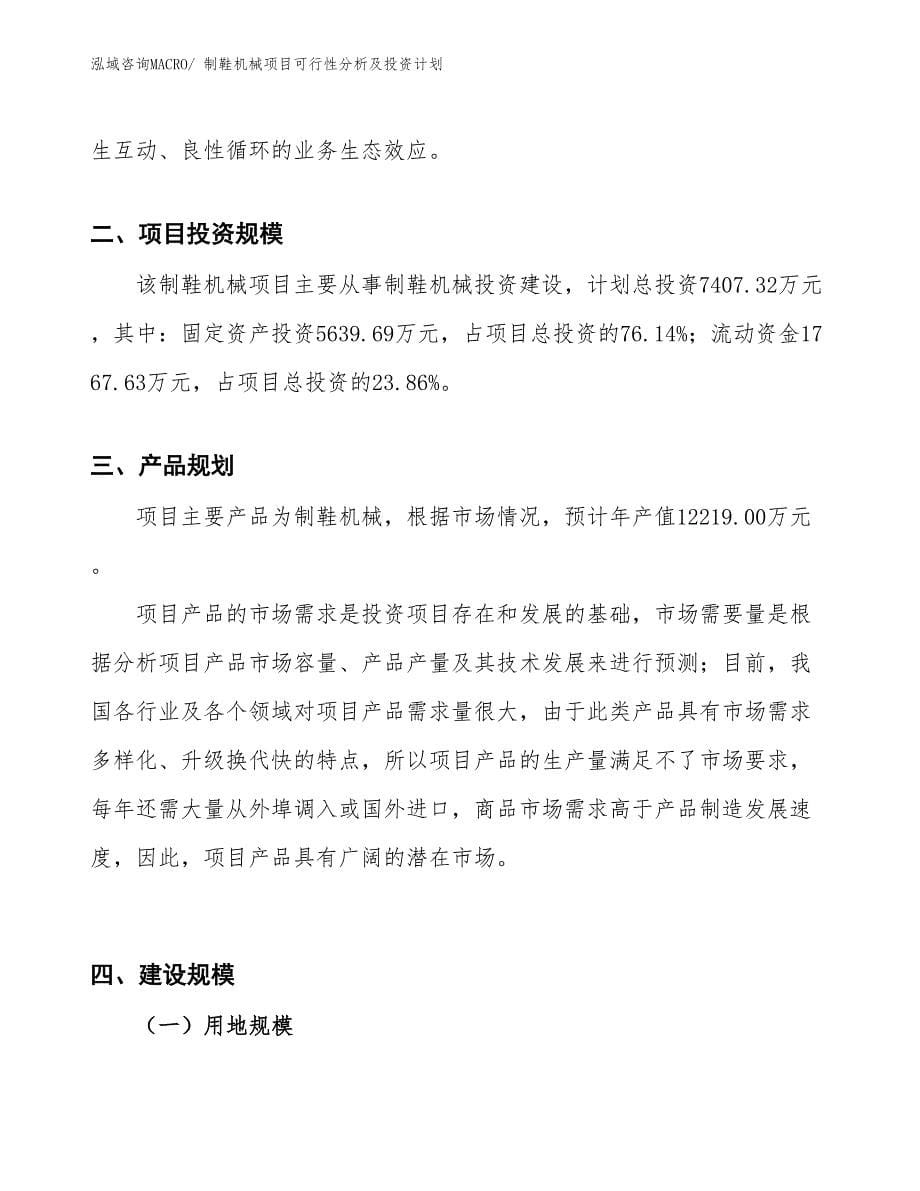 泓域咨询MACRO/ 制鞋机械项目可行性分析及投资计划

生互动、良性循环的业务生态效应。

二、项目投资规模

该制鞋机械项目主要从事制鞋机械投资建设，计划总投资7407.32万元，其中：固定资产投资5639.69万元，占项目总投资的76.14%；流动资金1767.63万元，占项目总投资的23.86%。

三、产品规划

项目主要产品为制鞋机械，根据市场情况，预计年产值12219.00万元。

项目产品的市场需求是投资项目存在和发展的基础，市场需要量是根据分析项目产品市场容量、产品产量及其技术发展来进行预测；目前，我国各行业及各个领域对项目产品需求量很大，由于此类产品具有市场需求多样化、升级换代快的特点，所以项目产品的生产量满足不了市场要求，每年还需大量从外埠调入或国外进口，商品市场需求高于产品制造发展速度，因此，项目产品具有广阔的潜在市场。

四、建设规模

（一）用地规模